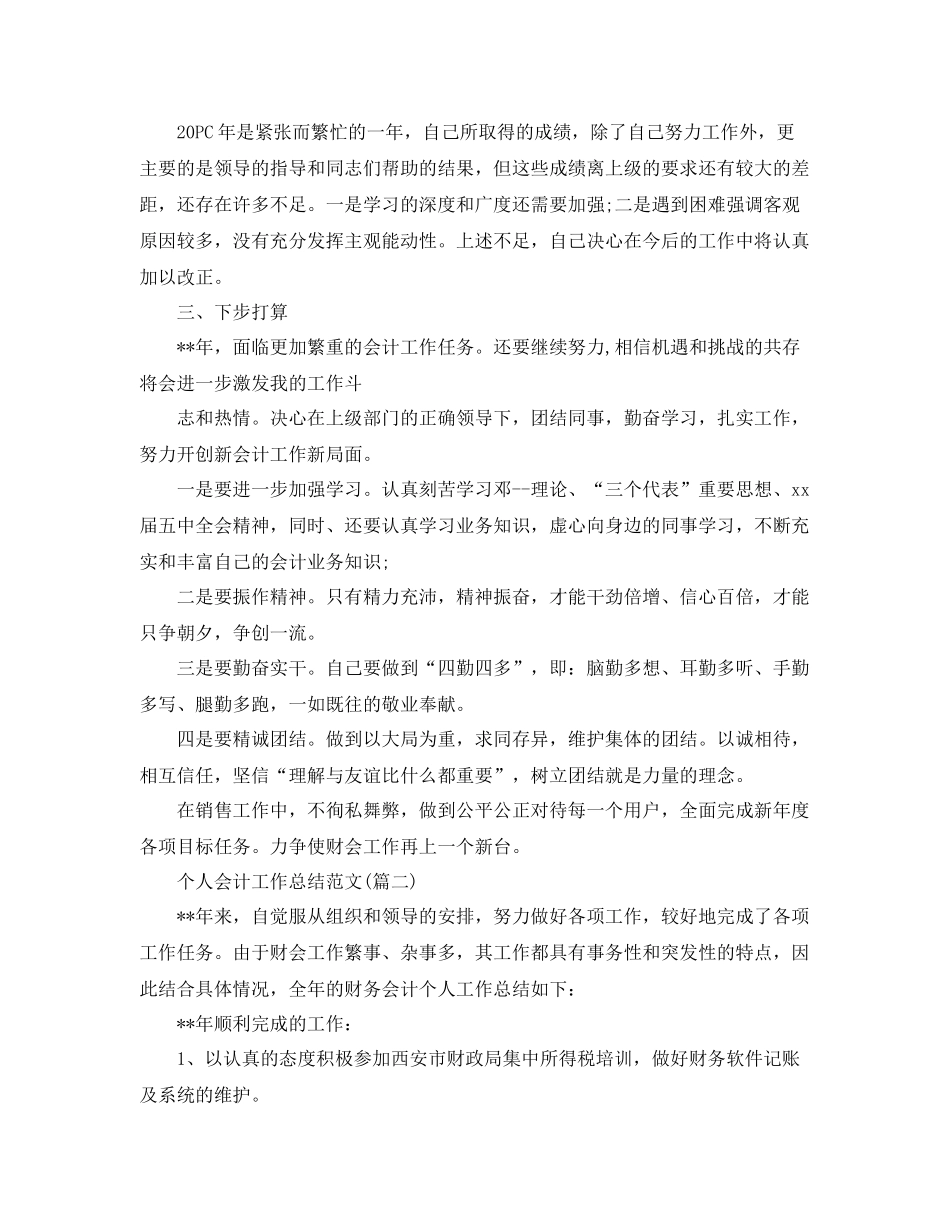 20PC 年是紧张而繁忙的一年，自己所取得的成绩，除了自己努力工作外，更主要的是领导的指导和同志们帮助的结果，但这些成绩离上级的要求还有较大的差距，还存在许多不足。一是学习的深度和广度还需要加强;二是遇到困难强调客观原因较多，没有充分发挥主观能动性。上述不足，自己决心在今后的工作中将认真加以改正。

三、下步打算

**年，面临更加繁重的会计工作任务。还要继续努力,相信机遇和挑战的共存将会进一步激发我的工作斗

志和热情。决心在上级部门的正确领导下，团结同事，勤奋学习，扎实工作，努力开创新会计工作新局面。

一是要进一步加强学习。认真刻苦学习邓--理论、“三个代表”重要思想、xx届五中全会精神，同时、还要认真学习业务知识，虚心向身边的同事学习，不断充实和丰富自己的会计业务知识;

二是要振作精神。只有精力充沛，精神振奋，才能干劲倍增、信心百倍，才能只争朝夕，争创一流。

三是要勤奋实干。自己要做到“四勤四多”，即：脑勤多想、耳勤多听、手勤多写、腿勤多跑，一如既往的敬业奉献。

四是要精诚团结。做到以大局为重，求同存异，维护集体的团结。以诚相待，相互信任，坚信“理解与友谊比什么都重要”，树立团结就是力量的理念。

在销售工作中，不徇私舞弊，做到公平公正对待每一个用户，全面完成新年度各项目标任务。力争使财会工作再上一个新台。

个人会计工作总结范文(篇二)

**年来，自觉服从组织和领导的安排，努力做好各项工作，较好地完成了各项工作任务。由于财会工作繁事、杂事多，其工作都具有事务性和突发性的特点，因此结合具体情况，全年的财务会计个人工作总结如下：

**年顺利完成的工作：

1、以认真的态度积极参加西安市财政局集中所得税培训，做好财务软件记账及系统的维护。